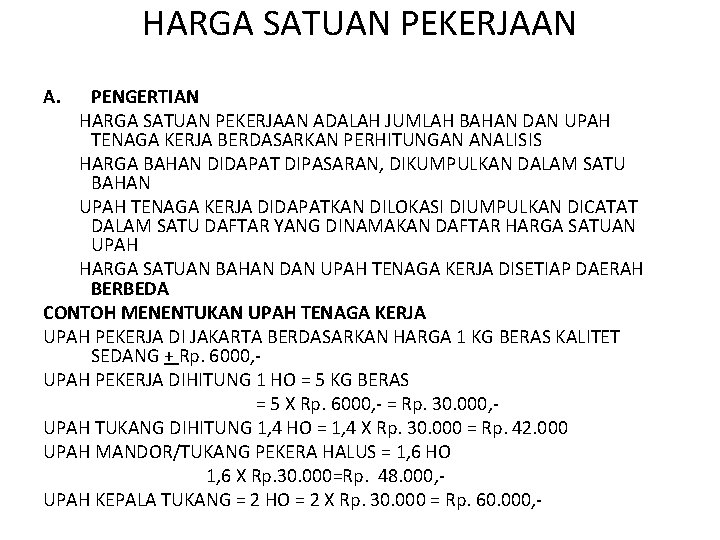 HARGA SATUAN PEKERJAAN

A. PENGERTIAN

HARGA SATUAN PEKERJAAN ADALAH JUMLAH BAHAN DAN UPAH TENAGA KERJA BERDASARKAN PERHITUNGAN ANALISIS

HARGA BAHAN DIDAPAT DIPASARAN, DIKUMPULKAN DALAM SATU BAHAN

UPAH TENAGA KERJA DIDAPATKAN DILOKASI DIUMPULKAN DICATAT DALAM SATU DAFTAR YANG DINAMAKAN DAFTAR HARGA SATUAN UPAH

HARGA SATUAN BAHAN DAN UPAH TENAGA KERJA DISETIAP DAERAH BERBEDA

CONTOH MENENTUKAN UPAH TENAGA KERJA

UPAH PEKERJA DI JAKARTA BERDASARKAN HARGA 1 KG BERAS KALITET SEDANG + Rp. 6000,-

UPAH PEKERJA DIHITUNG 1 HO = 5 KG BERAS

= 5 X Rp. 6000,- = Rp. 30.000,-

UPAH TUKANG DIHITUNG 1,4 HO = 1,4 X Rp. 30.000 = Rp. 42.000

UPAH MANDOR/TUKANG PEKERA HALUS = 1,6 HO

1,6 X Rp.30.000=Rp. 48.000,-

UPAH KEPALA TUKANG = 2 HO = 2 X Rp. 30.000 = Rp. 60.000,-